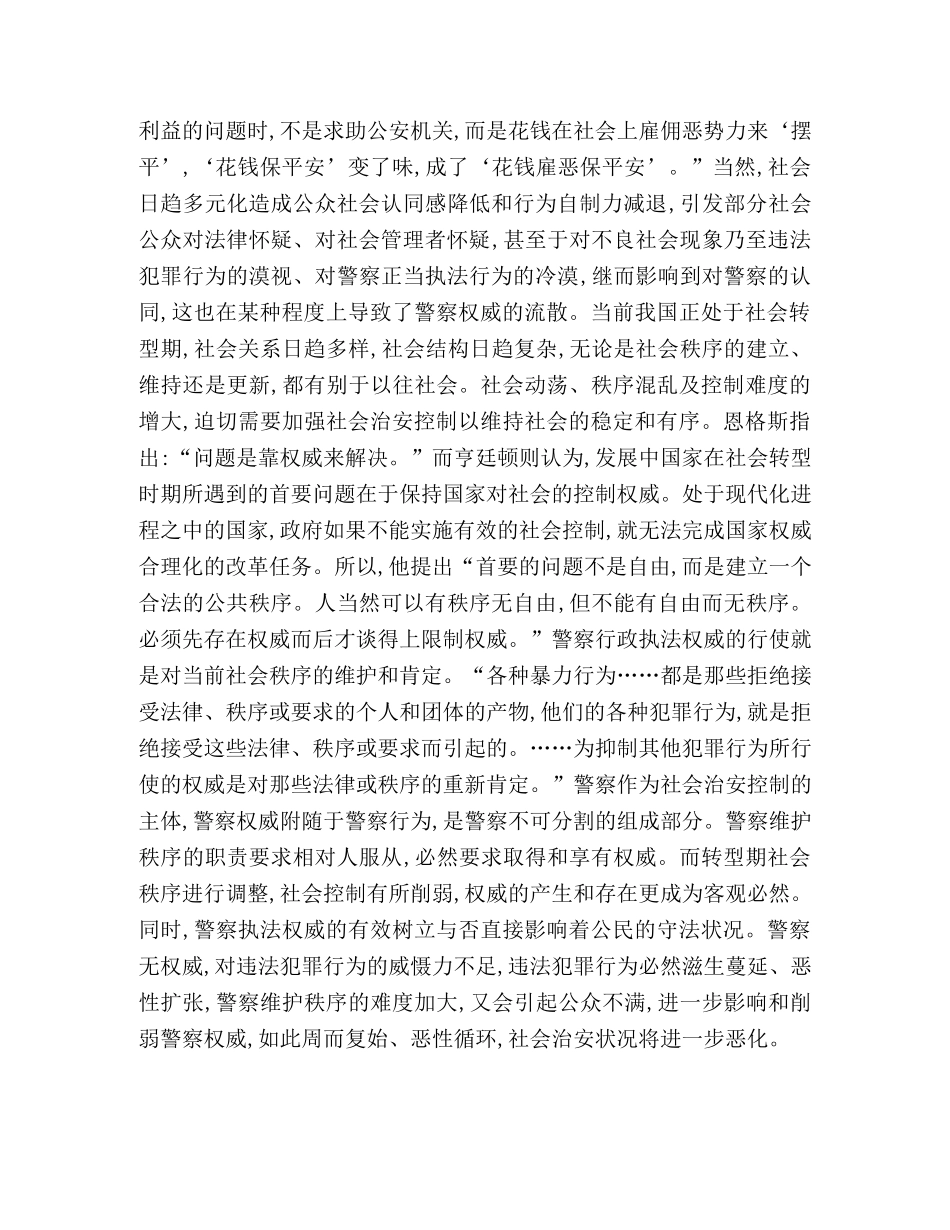 利益的问题时，不是求助公安机关，而是花钱在社会上雇佣恶势力来‘摆平’，‘花钱保平安’变了味，成了‘花钱雇恶保平安’。”当然，社会日趋多元化造成公众社会认同感降低和行为自制力减退，引发部分社会公众对法律怀疑、对社会管理者怀疑，甚至于对不良社会现象乃至违法犯罪行为的漠视、对警察正当执法行为的冷漠，继而影响到对警察的认同，这也在某种程度上导致了警察权威的流散。当前我国正处于社会转型期，社会关系日趋多样，社会结构日趋复杂，无论是社会秩序的建立、维持还是更新，都有别于以往社会。社会动荡、秩序混乱及控制难度的增大，迫切需要加强社会治安控制以维持社会的稳定和有序。恩格斯指出：“问题是靠权威来解决。”而亨廷顿则认为，发展中国家在社会转型时期所遇到的首要问题在于保持国家对社会的控制权威。处于现代化进程之中的国家，政府如果不能实施有效的社会控制，就无法完成国家权威合理化的改革任务。所以，他提出“首要的问题不是自由，而是建立一个合法的公共秩序。人当然可以有秩序无自由，但不能有自由而无秩序。必须先存在权威而后才谈得上限制权威。”警察行政执法权威的行使就是对当前社会秩序的维护和肯定。“各种暴力行为……都是那些拒绝接受法律、秩序或要求的个人和团体的产物，他们的各种犯罪行为，就是拒绝接受这些法律、秩序或要求而引起的。……为抑制其他犯罪行为所行使的权威是对那些法律或秩序的重新肯定。”警察作为社会治安控制的主体，警察权威附随于警察行为，是警察不可分割的组成部分。警察维护秩序的职责要求相对人服从，必然要求取得和享有权威。而转型期社会秩序进行调整，社会控制有所削弱，权威的产生和存在更成为客观必然。同时，警察执法权威的有效树立与否直接影响着公民的守法状况。警察无权威，对违法犯罪行为的威慑力不足，违法犯罪行为必然滋生蔓延、恶性扩张，警察维护秩序的难度加大，又会引起公众不满，进一步影响和削弱警察权威，如此周而复始、恶性循环，社会治安状况将进一步恶化。